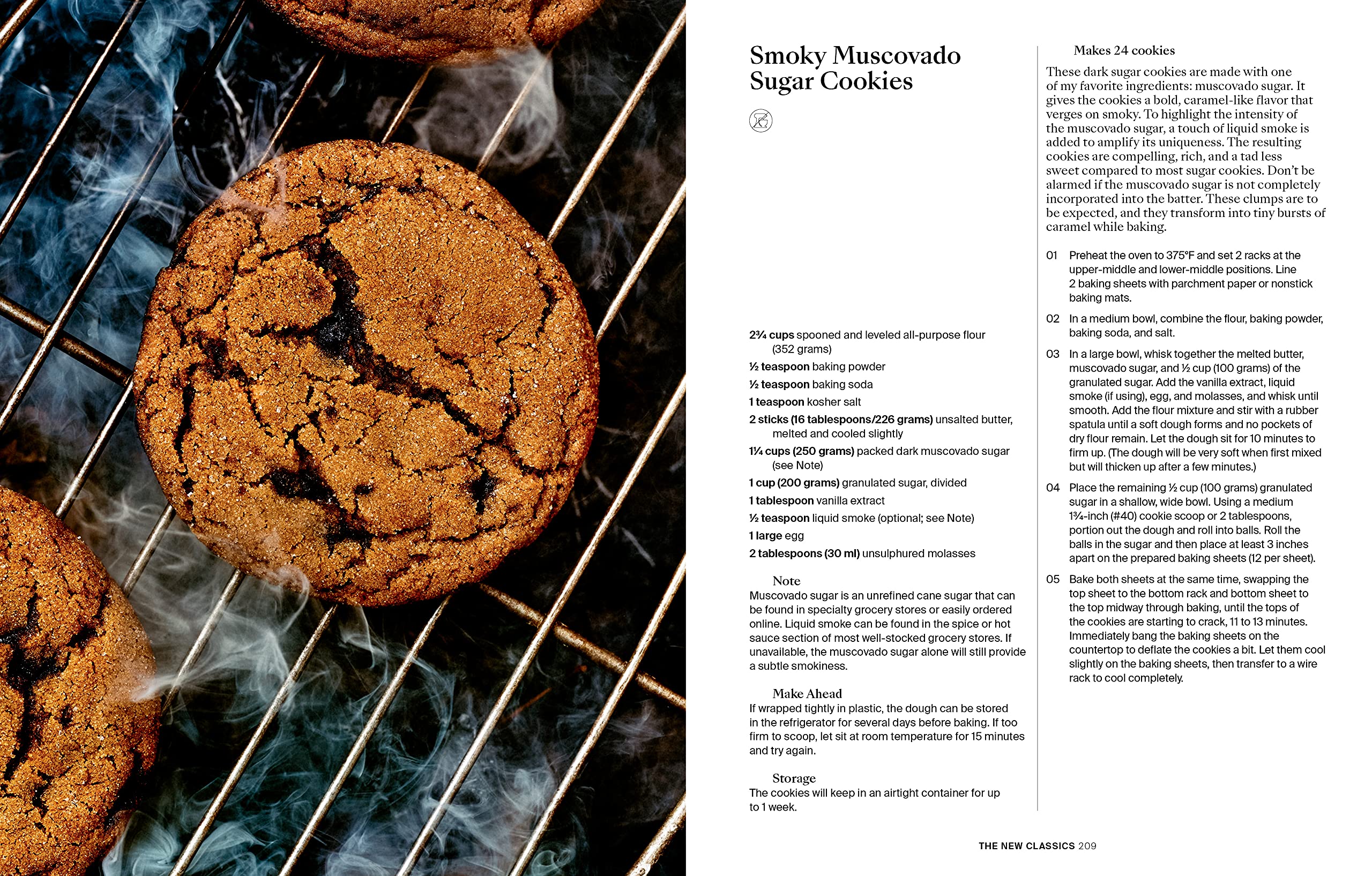 Smoky Muscovado Sugar Cookies

2¾ cups spooned and leveled all-purpose flour (352 grams)
½ teaspoon baking powder
½ teaspoon baking soda
1 teaspoon kosher salt
2 sticks (16 tablespoons/226 grams) unsalted butter, melted and cooled slightly
1¼ cups (250 grams) packed dark muscovado sugar (see Note)
1 cup (200 grams) granulated sugar, divided
1 tablespoon vanilla extract
½ teaspoon liquid smoke (optional; see Note)
1 large egg
2 tablespoons (30 ml) unsulphured molasses

Note
Muscovado sugar is an unrefined cane sugar that can be found in specialty grocery stores or easily ordered online. Liquid smoke can be found in the spice or hot sauce section of most well-stocked grocery stores. If unavailable, the muscovado sugar alone will still provide a subtle smokiness.

Make Ahead
If wrapped tightly in plastic, the dough can be stored in the refrigerator for several days before baking. If too firm to scoop, let sit at room temperature for 15 minutes and try again.

Storage
The cookies will keep in an airtight container for up to 1 week.

Makes 24 cookies

These dark sugar cookies are made with one of my favorite ingredients: muscovado sugar. It gives the cookies a bold, caramel-like flavor that verges on smoky. To highlight the intensity of the muscovado sugar, a touch of liquid smoke is added to amplify its uniqueness. The resulting cookies are compelling, rich, and a tad less sweet compared to most sugar cookies. Don't be alarmed if the muscovado sugar is not completely incorporated into the batter. These clumps are to be expected, and they transform into tiny bursts of caramel while baking.

01 Preheat the oven to 375°F and set 2 racks at the upper-middle and lower-middle positions. Line 2 baking sheets with parchment paper or nonstick baking mats.

02 In a medium bowl, combine the flour, baking powder, baking soda, and salt.

03 In a large bowl, whisk together the melted butter, muscovado sugar, and ½ cup (100 grams) of the granulated sugar. Add the vanilla extract, liquid smoke (if using), egg, and molasses, and whisk until smooth. Add the flour mixture and stir with a rubber spatula until a soft dough forms and no pockets of dry flour remain. Let the dough sit for 10 minutes to firm up. (The dough will be very soft when first mixed but will thicken up after a few minutes.)

04 Place the remaining ½ cup (100 grams) granulated sugar in a shallow, wide bowl. Using a medium 1¾-inch (#40) cookie scoop or 2 tablespoons, portion out the dough and roll into balls. Roll the balls in the sugar and then place at least 3 inches apart on the prepared baking sheets (12 per sheet).

05 Bake both sheets at the same time, swapping the top sheet to the bottom rack and bottom sheet to the top midway through baking, until the tops of the cookies are starting to crack, 11 to 13 minutes. Immediately bang the baking sheets on the countertop to deflate the cookies a bit. Let them cool slightly on the baking sheets, then transfer to a wire rack to cool completely.

THE NEW CLASSICS 209